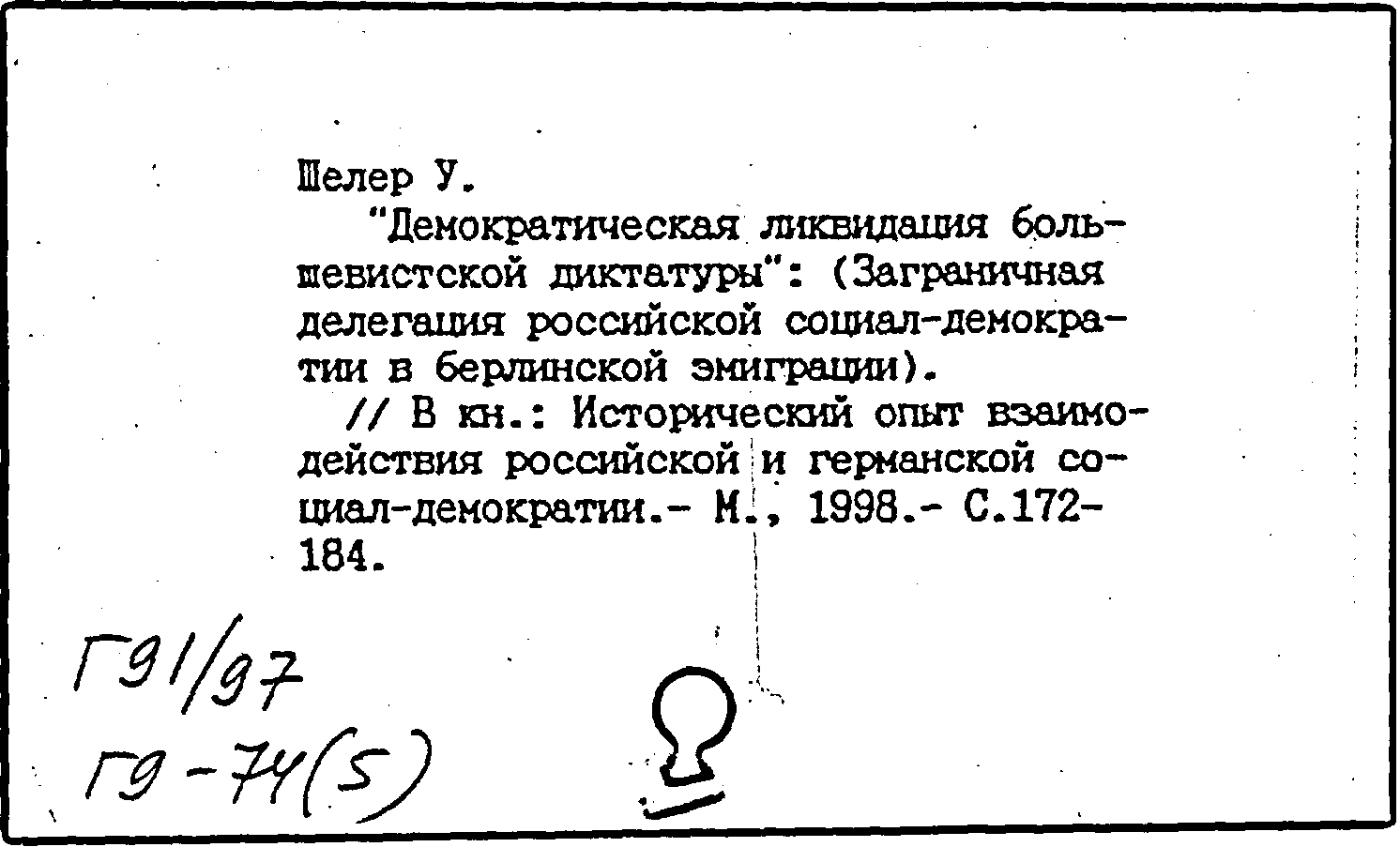 Шелер У.

"Демократическая ликвидация большевистской диктатуры": (Заграничная делегация российской социал-демократии в берлинской эмиграции).

// В кн.: Исторический опыт взаимодействия российской и германской социал-демократии.- М., 1998.- С.172-184.

Г91/97
Г9-74(5)